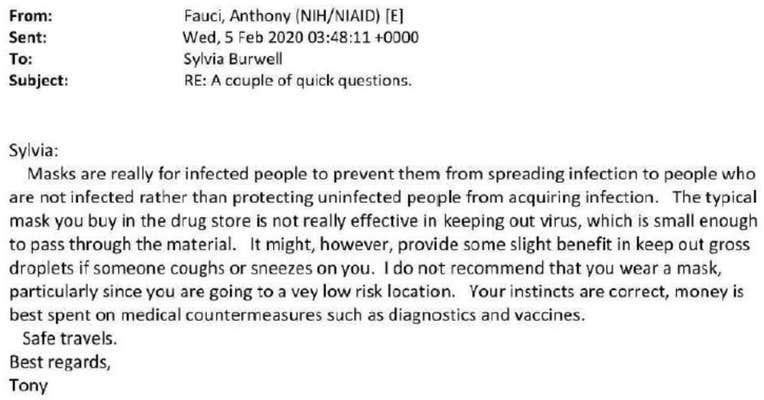 From: Fauci, Anthony (NIH/NIAID) [E]
Sent: Wed, 5 Feb 2020 03:48:11 +0000
To: Sylvia Burwell
Subject: RE: A couple of quick questions.

Sylvia:

Masks are really for infected people to prevent them from spreading infection to people who are not infected rather than protecting uninfected people from acquiring infection. The typical mask you buy in the drug store is not really effective in keeping out virus, which is small enough to pass through the material. It might, however, provide some slight benefit in keep out gross droplets if someone coughs or sneezes on you. I do not recommend that you wear a mask, particularly since you are going to a vey low risk location. Your instincts are correct, money is best spent on medical countermeasures such as diagnostics and vaccines.

Safe travels.

Best regards,
Tony